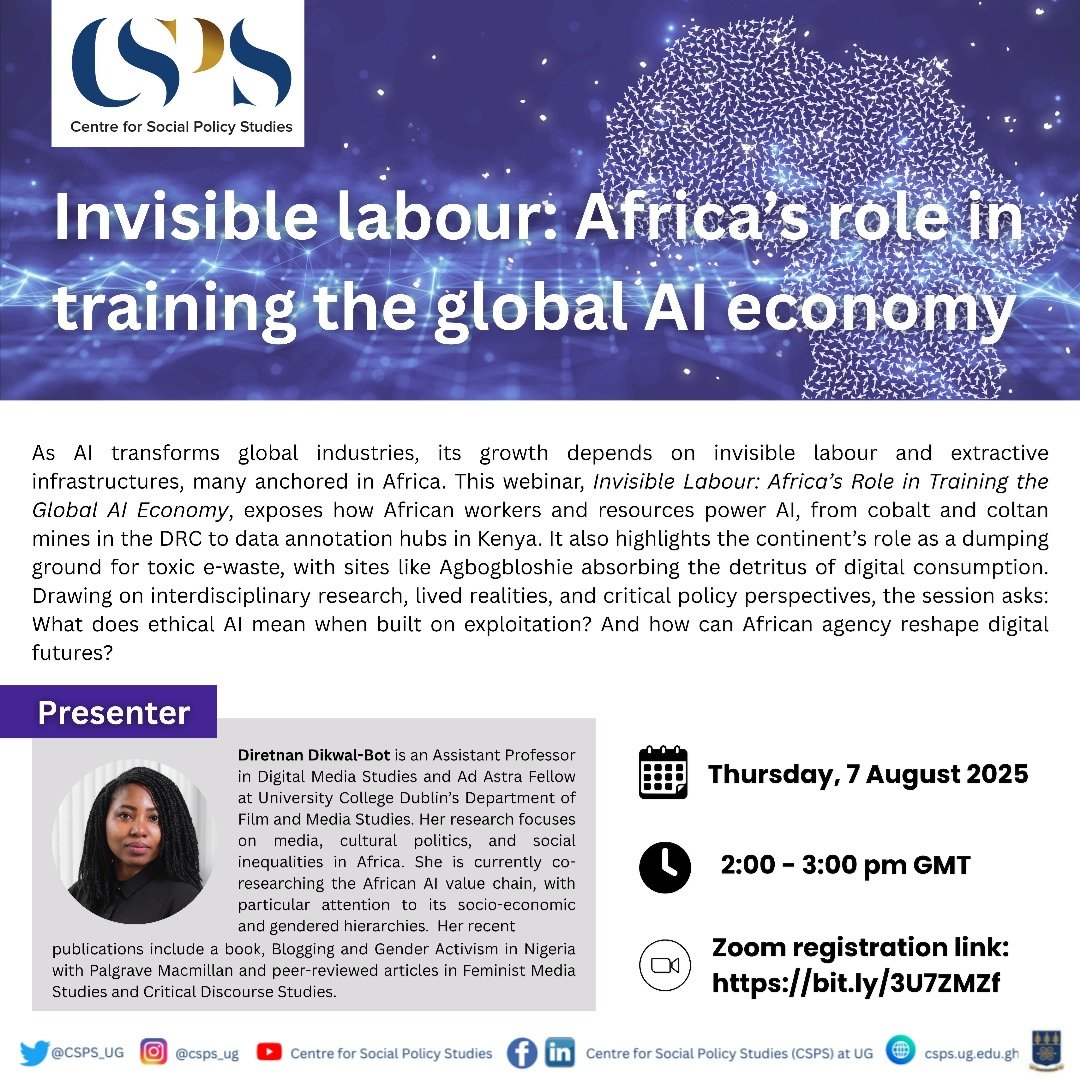 CSPS
Centre for Social Policy Studies

Invisible labour: Africa's role in training the global AI economy

As AI transforms global industries, its growth depends on invisible labour and extractive infrastructures, many anchored in Africa. This webinar, Invisible Labour: Africa's Role in Training the Global AI Economy, exposes how African workers and resources power AI, from cobalt and coltan mines in the DRC to data annotation hubs in Kenya. It also highlights the continent's role as a dumping ground for toxic e-waste, with sites like Agbogbloshie absorbing the detritus of digital consumption. Drawing on interdisciplinary research, lived realities, and critical policy perspectives, the session asks: What does ethical AI mean when built on exploitation? And how can African agency reshape digital futures?

Presenter

Diretnan Dikwal-Bot is an Assistant Professor in Digital Media Studies and Ad Astra Fellow at University College Dublin's Department of Film and Media Studies. Her research focuses on media, cultural politics, and social inequalities in Africa. She is currently co-researching the African AI value chain, with particular attention to its socio-economic and gendered hierarchies. Her recent publications include a book, Blogging and Gender Activism in Nigeria with Palgrave Macmillan and peer-reviewed articles in Feminist Media Studies and Critical Discourse Studies.

Thursday, 7 August 2025

2:00 - 3:00 pm GMT

Zoom registration link:
https://bit.ly/3U7ZMZf

@CSPS_UG @csps_ug Centre for Social Policy Studies Centre for Social Policy Studies (CSPS) at UG csps.ug.edu.gh